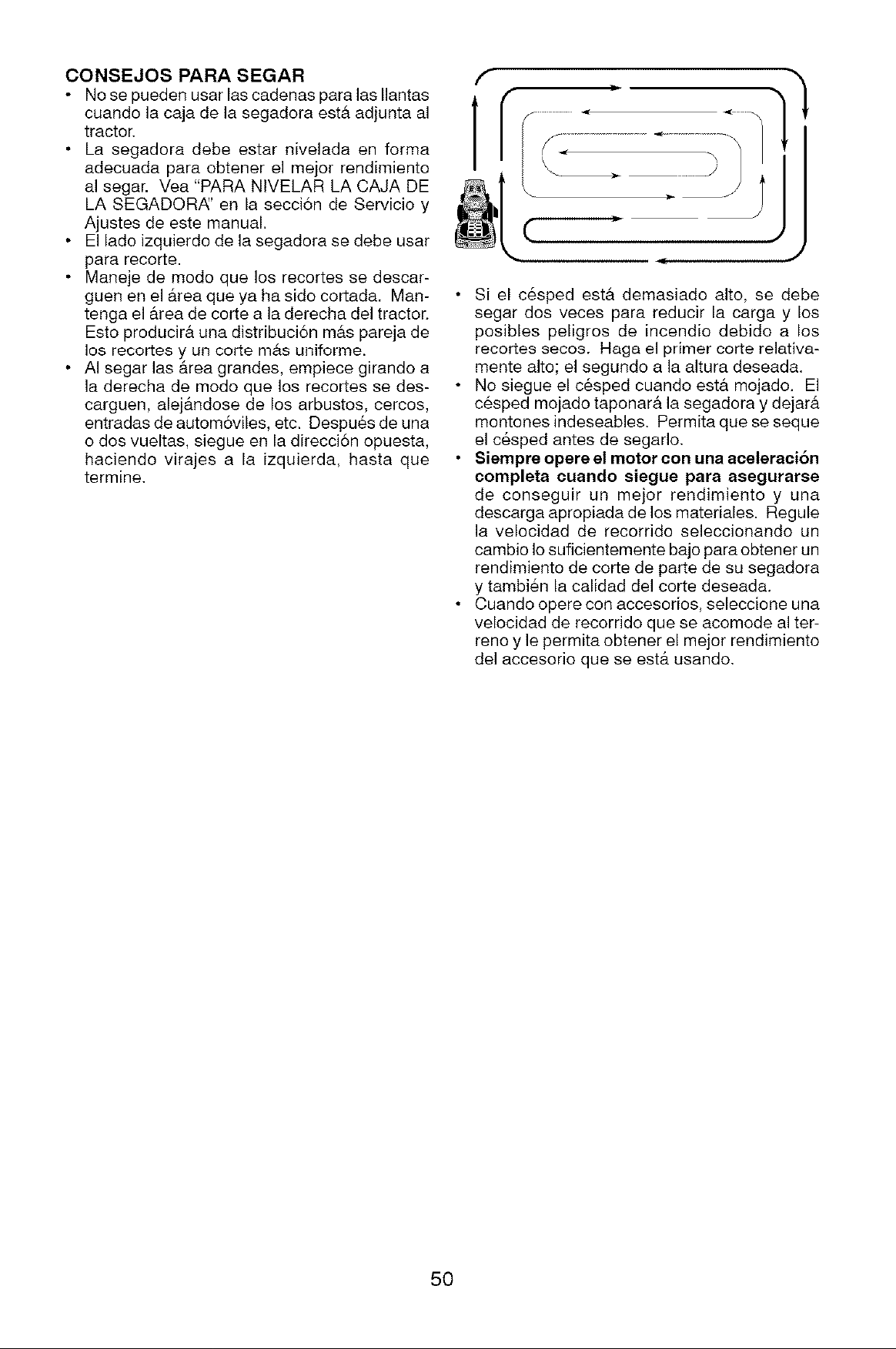 CONSEJOS PARA SEGAR

• No se pueden usar las cadenas para las llantas cuando la caja de la segadora está adjunta al tractor.
• La segadora debe estar nivelada en forma adecuada para obtener el mejor rendimiento al segar. Vea "PARA NIVELAR LA CAJA DE LA SEGADORA" en la sección de Servicio y Ajustes de este manual.
• El lado izquierdo de la segadora se debe usar para recorte.
• Maneje de modo que los recortes se descarguen en el área que ya ha sido cortada. Mantenga el área de corte a la derecha del tractor. Esto producirá una distribución más pareja de los recortes y un corte más uniforme.
• Al segar las área grandes, empiece girando a la derecha de modo que los recortes se descarguen, alejándose de los arbustos, cercos, entradas de automóviles, etc. Después de una o dos vueltas, siegue en la dirección opuesta, haciendo virajes a la izquierda, hasta que termine.

• Si el césped está demasiado alto, se debe segar dos veces para reducir la carga y los posibles peligros de incendio debido a los recortes secos. Haga el primer corte relativamente alto; el segundo a la altura deseada.
• No siegue el césped cuando está mojado. El césped mojado taponará la segadora y dejará montones indeseables. Permita que se seque el césped antes de segarlo.
• Siempre opere el motor con una aceleración completa cuando siegue para asegurarse de conseguir un mejor rendimiento y una descarga apropiada de los materiales. Regule la velocidad de recorrido seleccionando un cambio lo suficientemente bajo para obtener un rendimiento de corte de parte de su segadora y también la calidad del corte deseada.
• Cuando opere con accesorios, seleccione una velocidad de recorrido que se acomode al terreno y le permita obtener el mejor rendimiento del accesorio que se está usando.

50